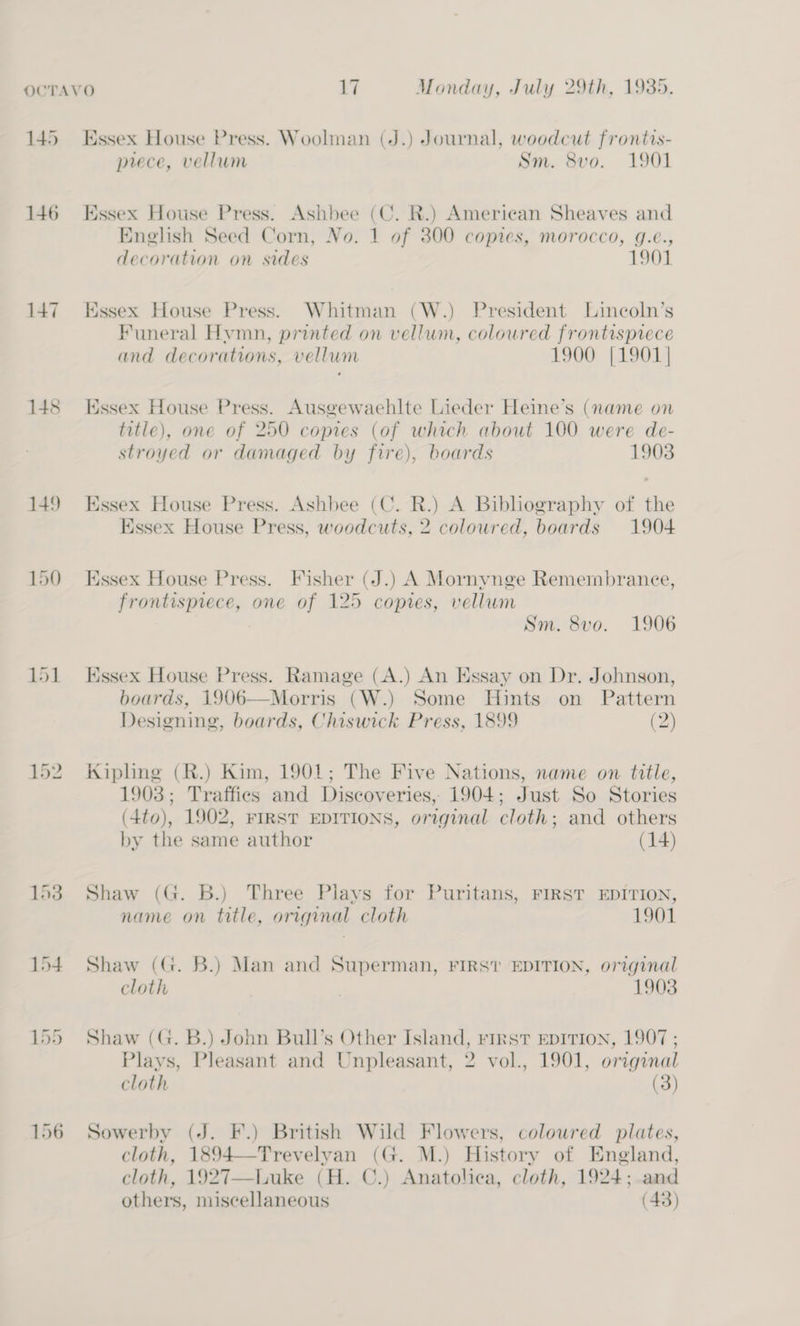 OCTAVO 17 Monday, July 29th, 1935.

145 Essex House Press. Woolman (J.) Journal, woodcut frontispiece, vellum Sm. 8vo. 1901

146 Essex House Press. Ashbee (C. R.) American Sheaves and English Seed Corn, No. 1 of 300 copies, morocco, g.e., decoration on sides 1901

147 Essex House Press. Whitman (W.) President Lincoln's Funeral Hymn, printed on vellum, coloured frontispiece and decorations, vellum 1900 [1901]

148 Essex House Press. Ausgewaehlte Lieder Heine's (name on title), one of 250 copies (of which about 100 were destroyed or damaged by fire), boards 1903

149 Essex House Press. Ashbee (C. R.) A Bibliography of the Essex House Press, woodcuts, 2 coloured, boards 1904

150 Essex House Press. Fisher (J.) A Mornynge Remembrance, frontispiece, one of 125 copies, vellum Sm. 8vo. 1906

151 Essex House Press. Ramage (A.) An Essay on Dr. Johnson, boards, 1906—Morris (W.) Some Hints on Pattern Designing, boards, Chiswick Press, 1899 (2)

152 Kipling (R.) Kim, 1901; The Five Nations, name on title, 1903; Traffics and Discoveries, 1904; Just So Stories (4to), 1902, FIRST EDITIONS, original cloth; and others by the same author (14)

153 Shaw (G. B.) Three Plays for Puritans, FIRST EDITION, name on title, original cloth 1901

154 Shaw (G. B.) Man and Superman, FIRST EDITION, original cloth 1903

155 Shaw (G. B.) John Bull's Other Island, FIRST EDITION, 1907; Plays, Pleasant and Unpleasant, 2 vol., 1901, original cloth (3)

156 Sowerby (J. F.) British Wild Flowers, coloured plates, cloth, 1894—Trevelyan (G. M.) History of England, cloth, 1927—Luke (H. C.) Anatolica, cloth, 1924; and others, miscellaneous (43)